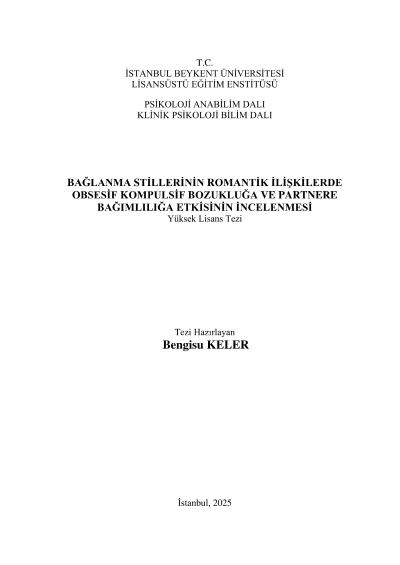 T.C.
İSTANBUL BEYKENT ÜNİVERSİTESİ
LİSANSÜSTÜ EĞİTİM ENSTİTÜSÜ

PSİKOLOJİ ANABİLİM DALI
KLİNİK PSİKOLOJİ BİLİM DALI

BAĞLANMA STİLLERİNİN ROMANTİK İLİŞKİLERDE OBSESİF KOMPULSİF BOZUKLUĞA VE PARTNERE BAĞIMLILIĞA ETKİSİNİN İNCELENMESİ
Yüksek Lisans Tezi

Tezi Hazırlayan
Bengisu KELER

İstanbul, 2025